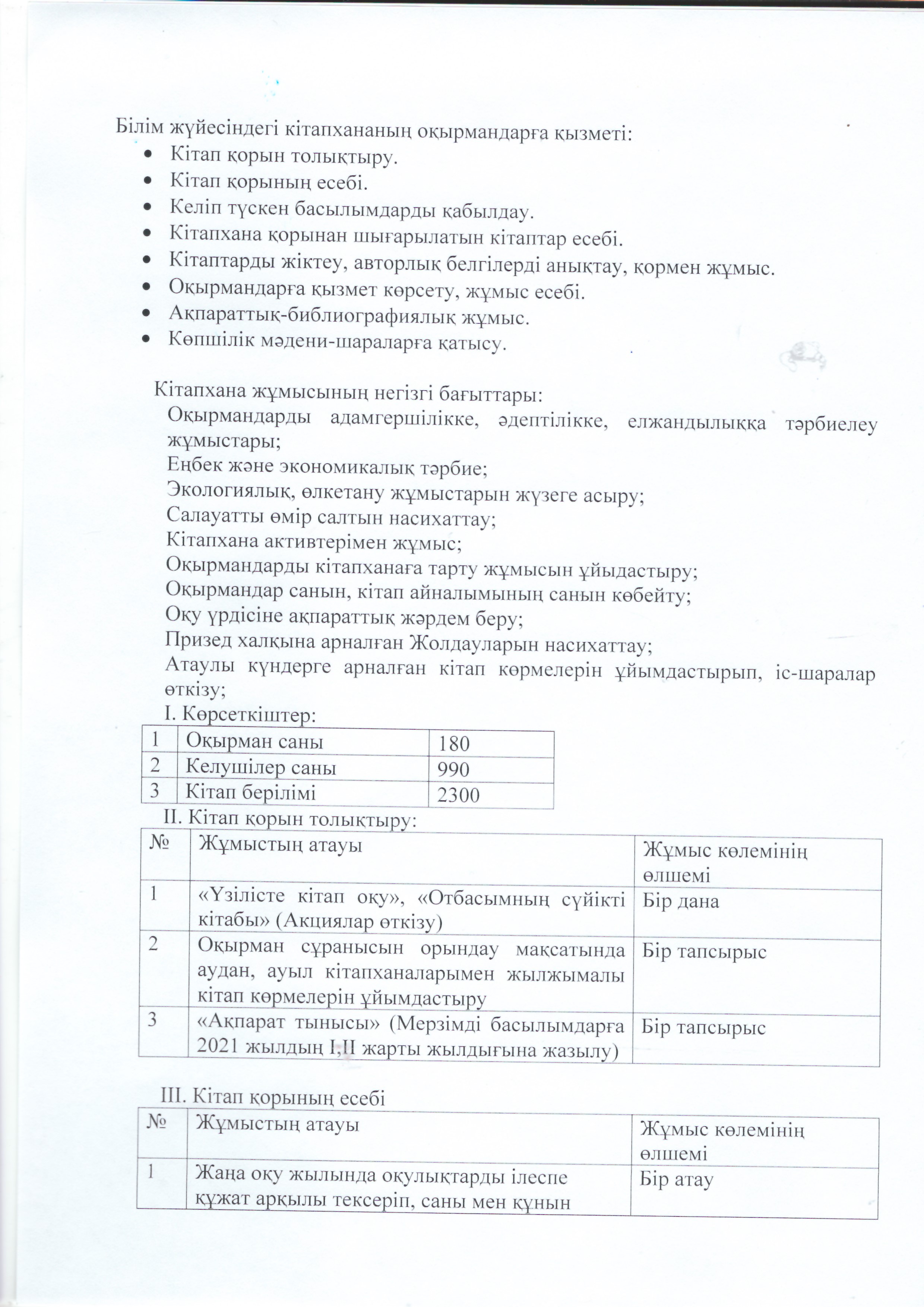 Білім жүйесіндегі кітапхананың оқырмандарға қызметі:
• Кітап қорын толықтыру.
• Кітап қорының есебі.
• Келіп түскен басылымдарды қабылдау.
• Кітапхана қорынан шығарылатын кітаптар есебі.
• Кітаптарды жіктеу, авторлық белгілерді анықтау, қормен жұмыс.
• Оқырмандарға қызмет көрсету, жұмыс есебі.
• Ақпараттық-библиографиялық жұмыс.
• Көпшілік мәдени-шараларға қатысу.

Кітапхана жұмысының негізгі бағыттары:
Оқырмандарды адамгершілікке, әдептілікке, елжандылыққа тәрбиелеу жұмыстары;
Еңбек және экономикалық тәрбие;
Экологиялық, өлкетану жұмыстарын жүзеге асыру;
Салауатты өмір салтын насихаттау;
Кітапхана активтерімен жұмыс;
Оқырмандарды кітапханаға тарту жұмысын ұйыдастыру;
Оқырмандар санын, кітап айналымының санын көбейту;
Оқу үрдісіне ақпараттық жәрдем беру;
Призед халқына арналған Жолдауларын насихаттау;
Атаулы күндерге арналған кітап көрмелерін ұйымдастырып, іс-шаралар өткізу;
I. Көрсеткіштер:

| 1 | Оқырман саны | 180 |
|---|---|---|
| 2 | Келушілер саны | 990 |
| 3 | Кітап берілімі | 2300 |

II. Кітап қорын толықтыру:

| № | Жұмыстың атауы | Жұмыс көлемінің өлшемі |
|---|---|---|
| 1 | «Үзілісте кітап оқу», «Отбасымның сүйікті кітабы» (Акциялар өткізу) | Бір дана |
| 2 | Оқырман сұранысын орындау мақсатында аудан, ауыл кітапханаларымен жылжымалы кітап көрмелерін ұйымдастыру | Бір тапсырыс |
| 3 | «Ақпарат тынысы» (Мерзімді басылымдарға 2021 жылдың I,II жарты жылдығына жазылу) | Бір тапсырыс |

III. Кітап қорының есебі

| № | Жұмыстың атауы | Жұмыс көлемінің өлшемі |
|---|---|---|
| 1 | Жаңа оқу жылында оқулықтарды ілеспе құжат арқылы тексеріп, саны мен құнын | Бір атау |